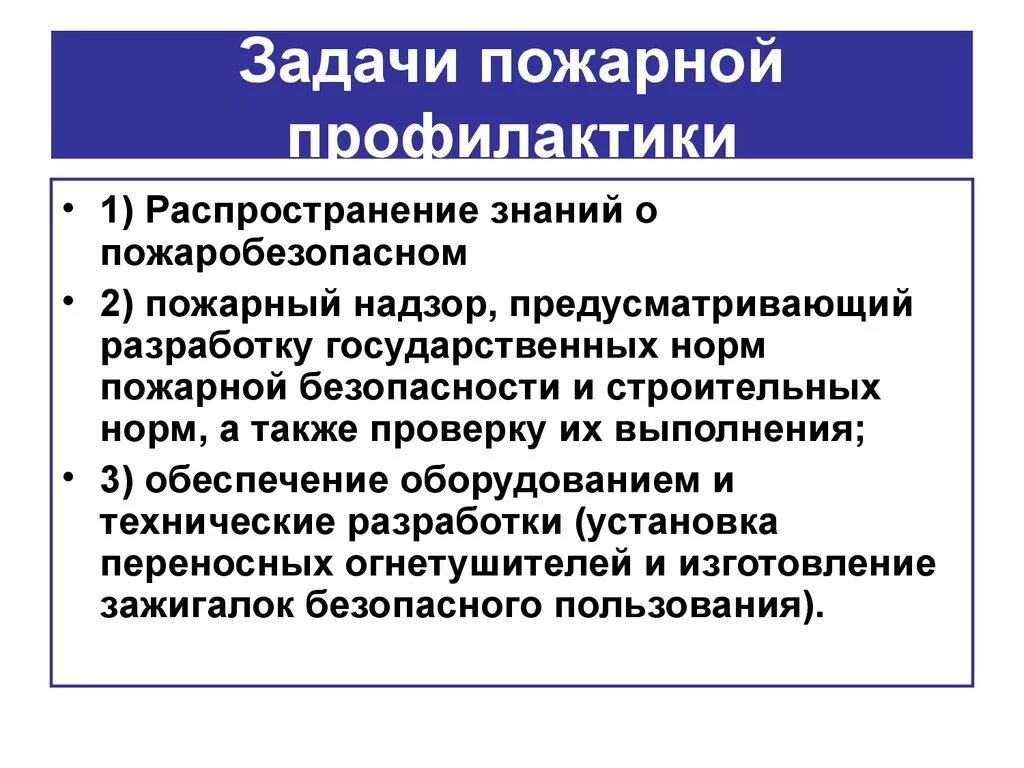 Задачи пожарной профилактики

• 1) Распространение знаний о пожаробезопасном

• 2) пожарный надзор, предусматривающий разработку государственных норм пожарной безопасности и строительных норм, а также проверку их выполнения;

• 3) обеспечение оборудованием и технические разработки (установка переносных огнетушителей и изготовление зажигалок безопасного пользования).